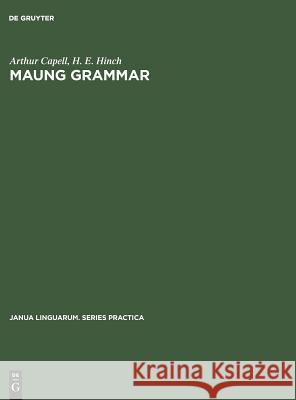 DE GRUYTER

Arthur Capell, H. E. Hinch
MAUNG GRAMMAR

JANUA LINGUARUM. SERIES PRACTICA

DE G

Kraina Książek